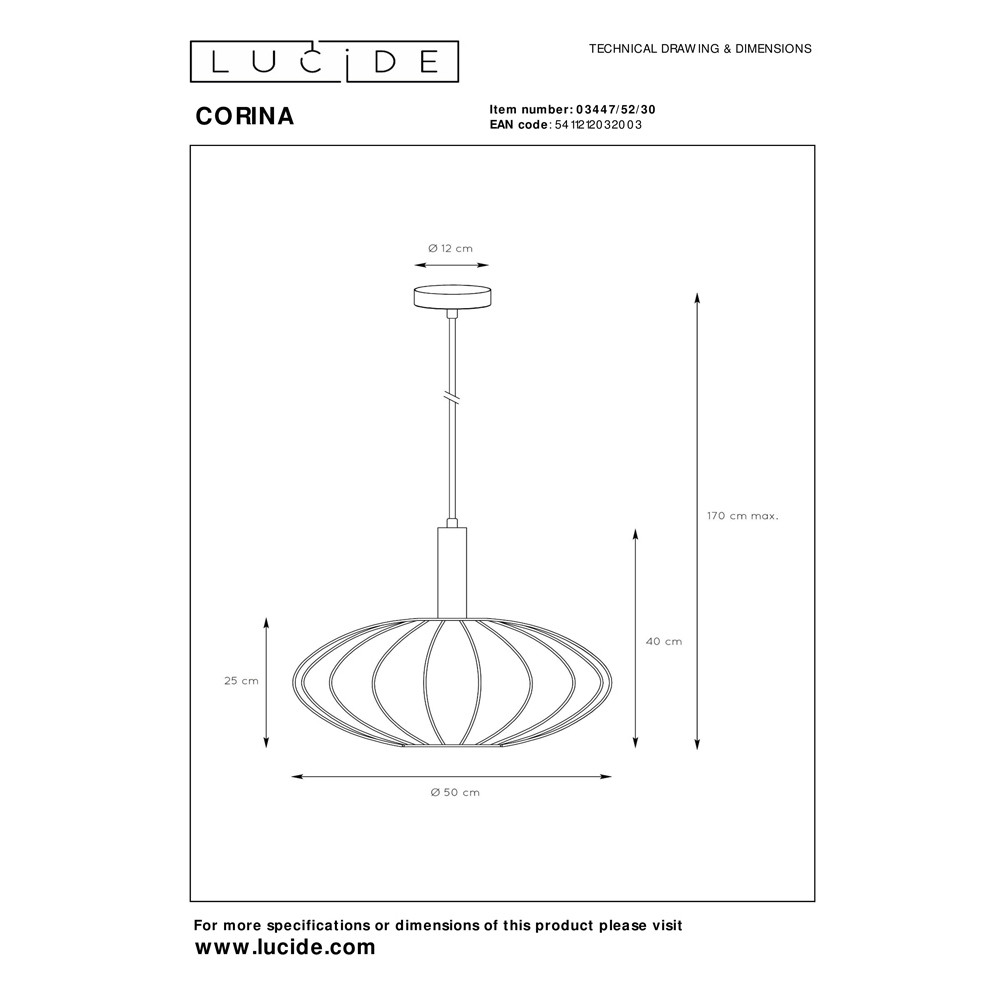 LUCIDE

TECHNICAL DRAWING & DIMENSIONS

CORINA

Item number: 03447/52/30
EAN code: 5411212032003

Ø 12 cm

170 cm max.

40 cm

25 cm

Ø 50 cm

For more specifications or dimensions of this product please visit
www.lucide.com